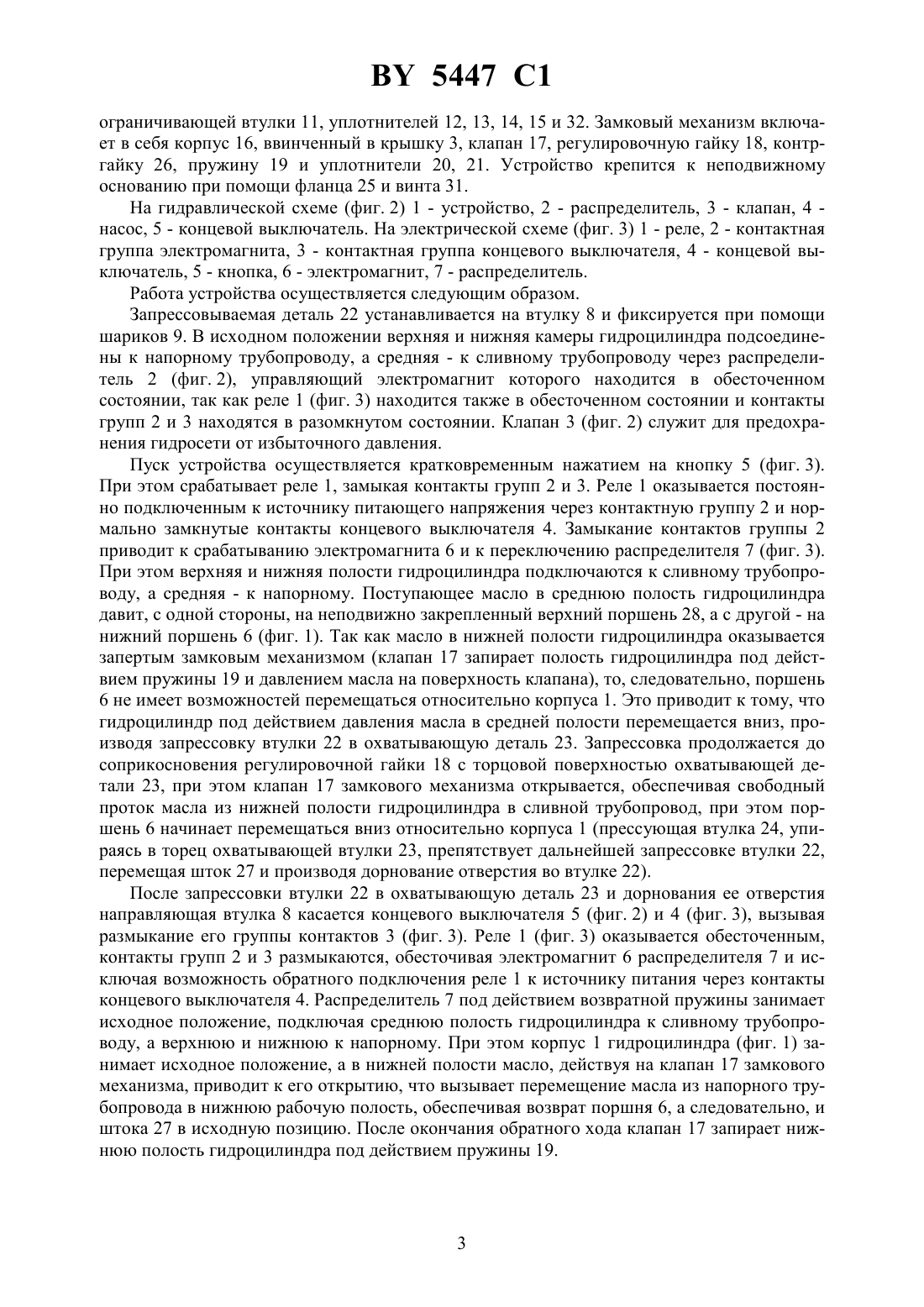 BY 5447 C1

ограничивающей втулки 11, уплотнителей 12, 13, 14, 15 и 32. Замковый механизм включает в себя корпус 16, ввинченный в крышку 3, клапан 17, регулировочную гайку 18, контргайку 26, пружину 19 и уплотнители 20, 21. Устройство крепится к неподвижному основанию при помощи фланца 25 и винта 31.

На гидравлической схеме (фиг. 2) 1 - устройство, 2 - распределитель, 3 - клапан, 4 - насос, 5 - концевой выключатель. На электрической схеме (фиг. 3) 1 - реле, 2 - контактная группа электромагнита, 3 - контактная группа концевого выключателя, 4 - концевой выключатель, 5 - кнопка, 6 - электромагнит, 7 - распределитель.

Работа устройства осуществляется следующим образом.

Запрессовываемая деталь 22 устанавливается на втулку 8 и фиксируется при помощи шариков 9. В исходном положении верхняя и нижняя камеры гидроцилиндра подсоединены к напорному трубопроводу, а средняя - к сливному трубопроводу через распределитель 2 (фиг. 2), управляющий электромагнит которого находится в обесточенном состоянии, так как реле 1 (фиг. 3) находится также в обесточенном состоянии и контакты групп 2 и 3 находятся в разомкнутом состоянии. Клапан 3 (фиг. 2) служит для предохранения гидросети от избыточного давления.

Пуск устройства осуществляется кратковременным нажатием на кнопку 5 (фиг. 3). При этом срабатывает реле 1, замыкая контакты групп 2 и 3. Реле 1 оказывается постоянно подключенным к источнику питающего напряжения через контактную группу 2 и нормально замкнутые контакты концевого выключателя 4. Замыкание контактов группы 2 приводит к срабатыванию электромагнита 6 и к переключению распределителя 7 (фиг. 3). При этом верхняя и нижняя полости гидроцилиндра подключаются к сливному трубопроводу, а средняя - к напорному. Поступающее масло в среднюю полость гидроцилиндра давит, с одной стороны, на неподвижно закрепленный верхний поршень 28, а с другой - на нижний поршень 6 (фиг. 1). Так как масло в нижней полости гидроцилиндра оказывается запертым замковым механизмом (клапан 17 запирает полость гидроцилиндра под действием пружины 19 и давлением масла на поверхность клапана), то, следовательно, поршень 6 не имеет возможностей перемещаться относительно корпуса 1. Это приводит к тому, что гидроцилиндр под действием давления масла в средней полости перемещается вниз, производя запрессовку втулки 22 в охватывающую деталь 23. Запрессовка продолжается до соприкосновения регулировочной гайки 18 с торцовой поверхностью охватывающей детали 23, при этом клапан 17 замкового механизма открывается, обеспечивая свободный проток масла из нижней полости гидроцилиндра в сливной трубопровод, при этом поршень 6 начинает перемещаться вниз относительно корпуса 1 (прессующая втулка 24, упираясь в торец охватывающей втулки 23, препятствует дальнейшей запрессовке втулки 22, перемещая шток 27 и производя дорнование отверстия во втулке 22).

После запрессовки втулки 22 в охватывающую деталь 23 и дорнования ее отверстия направляющая втулка 8 касается концевого выключателя 5 (фиг. 2) и 4 (фиг. 3), вызывая размыкание его группы контактов 3 (фиг. 3). Реле 1 (фиг. 3) оказывается обесточенным, контакты групп 2 и 3 размыкаются, обесточивая электромагнит 6 распределителя 7 и исключая возможность обратного подключения реле 1 к источнику питания через контакты концевого выключателя 4. Распределитель 7 под действием возвратной пружины занимает исходное положение, подключая среднюю полость гидроцилиндра к сливному трубопроводу, а верхнюю и нижнюю к напорному. При этом корпус 1 гидроцилиндра (фиг. 1) занимает исходное положение, а в нижней полости масло, действуя на клапан 17 замкового механизма, приводит к его открытию, что вызывает перемещение масла из напорного трубопровода в нижнюю рабочую полость, обеспечивая возврат поршня 6, а следовательно, и штока 27 в исходную позицию. После окончания обратного хода клапан 17 запирает нижнюю полость гидроцилиндра под действием пружины 19.

3